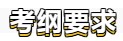 考纲要求